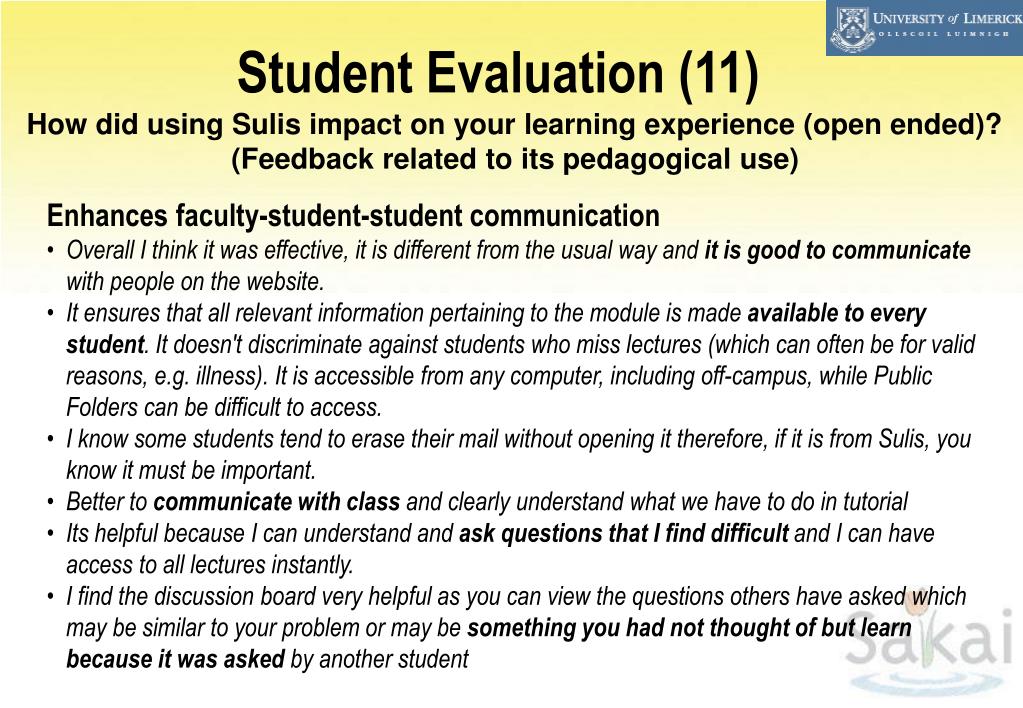 UNIVERSITY of LIMERICK
OLLSCOIL LUIMNIGH

Student Evaluation (11)
How did using Sulis impact on your learning experience (open ended)?
(Feedback related to its pedagogical use)

Enhances faculty-student-student communication
• Overall I think it was effective, it is different from the usual way and it is good to communicate with people on the website.
• It ensures that all relevant information pertaining to the module is made available to every student. It doesn't discriminate against students who miss lectures (which can often be for valid reasons, e.g. illness). It is accessible from any computer, including off-campus, while Public Folders can be difficult to access.
• I know some students tend to erase their mail without opening it therefore, if it is from Sulis, you know it must be important.
• Better to communicate with class and clearly understand what we have to do in tutorial
• Its helpful because I can understand and ask questions that I find difficult and I can have access to all lectures instantly.
• I find the discussion board very helpful as you can view the questions others have asked which may be similar to your problem or may be something you had not thought of but learn because it was asked by another student

Sakai